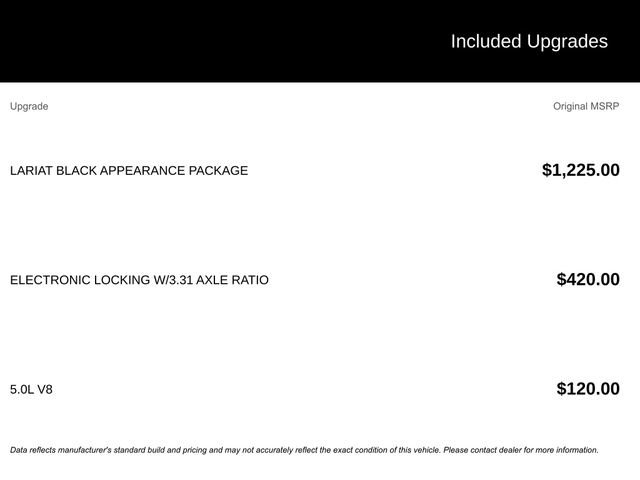 Included Upgrades

| Upgrade | Original MSRP |
|---|---|
| LARIAT BLACK APPEARANCE PACKAGE | $1,225.00 |
| ELECTRONIC LOCKING W/3.31 AXLE RATIO | $420.00 |
| 5.0L V8 | $120.00 |

Data reflects manufacturer's standard build and pricing and may not accurately reflect the exact condition of this vehicle. Please contact dealer for more information.